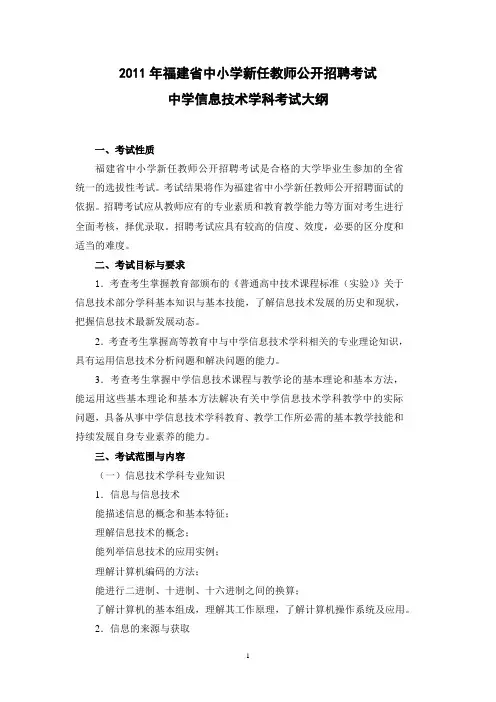 2011 年福建省中小学新任教师公开招聘考试
中学信息技术学科考试大纲

一、考试性质

福建省中小学新任教师公开招聘考试是合格的大学毕业生参加的全省统一的选拔性考试。考试结果将作为福建省中小学新任教师公开招聘面试的依据。招聘考试应从教师应有的专业素质和教育教学能力等方面对考生进行全面考核，择优录取。招聘考试应具有较高的信度、效度，必要的区分度和适当的难度。

二、考试目标与要求

1．考查考生掌握教育部颁布的《普通高中技术课程标准（实验）》关于信息技术部分学科基本知识与基本技能，了解信息技术发展的历史和现状，把握信息技术最新发展动态。

2．考查考生掌握高等教育中与中学信息技术学科相关的专业理论知识，具有运用信息技术分析问题和解决问题的能力。

3．考查考生掌握中学信息技术课程与教学论的基本理论和基本方法，能运用这些基本理论和基本方法解决有关中学信息技术学科教学中的实际问题，具备从事中学信息技术学科教育、教学工作所必需的基本教学技能和持续发展自身专业素养的能力。

三、考试范围与内容

（一）信息技术学科专业知识

1．信息与信息技术

能描述信息的概念和基本特征；

理解信息技术的概念；

能列举信息技术的应用实例；

理解计算机编码的方法；

能进行二进制、十进制、十六进制之间的换算；

了解计算机的基本组成，理解其工作原理，了解计算机操作系统及应用。

2．信息的来源与获取

1